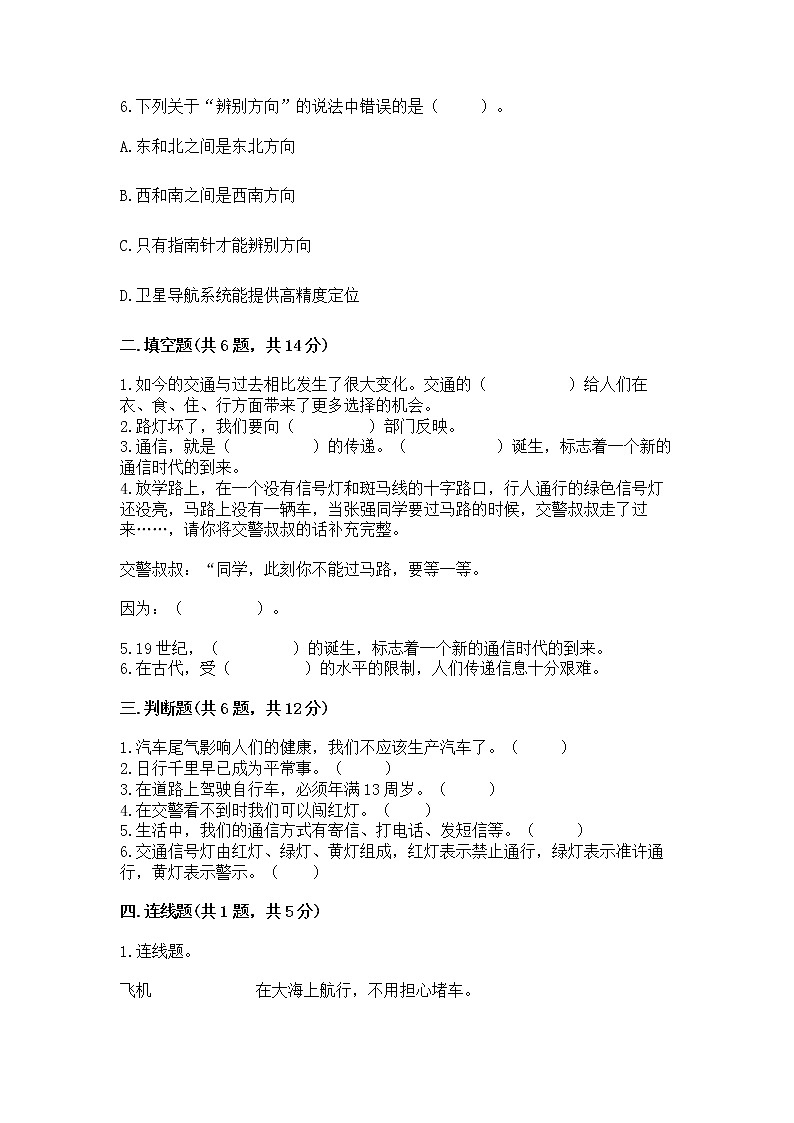 6.下列关于“辨别方向”的说法中错误的是（　　）。

A.东和北之间是东北方向

B.西和南之间是西南方向

C.只有指南针才能辨别方向

D.卫星导航系统能提供高精度定位

二.填空题(共6题，共14分)

1.如今的交通与过去相比发生了很大变化。交通的（　　　　）给人们在衣、食、住、行方面带来了更多选择的机会。
2.路灯坏了，我们要向（　　　　）部门反映。
3.通信，就是（　　　　）的传递。（　　　　）诞生，标志着一个新的通信时代的到来。
4.放学路上，在一个没有信号灯和斑马线的十字路口，行人通行的绿色信号灯还没亮，马路上没有一辆车，当张强同学要过马路的时候，交警叔叔走了过来……，请你将交警叔叔的话补充完整。

交警叔叔：“同学，此刻你不能过马路，要等一等。

因为：（　　　　）。

5.19世纪，（　　　　）的诞生，标志着一个新的通信时代的到来。
6.在古代，受（　　　　）的水平的限制，人们传递信息十分艰难。

三.判断题(共6题，共12分)

1.汽车尾气影响人们的健康，我们不应该生产汽车了。（　　）
2.日行千里早已成为平常事。（　　）
3.在道路上驾驶自行车，必须年满13周岁。（　　）
4.在交警看不到时我们可以闯红灯。（　　）
5.生活中，我们的通信方式有寄信、打电话、发短信等。（　　）
6.交通信号灯由红灯、绿灯、黄灯组成，红灯表示禁止通行，绿灯表示准许通行，黄灯表示警示。（　　）

四.连线题(共1题，共5分)

1.连线题。

飞机　　　　在大海上航行，不用担心堵车。